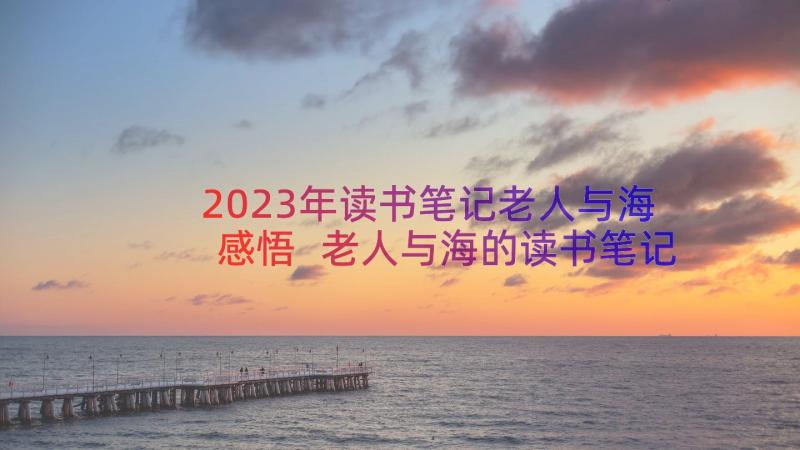 2023年读书笔记老人与海感悟 老人与海的读书笔记